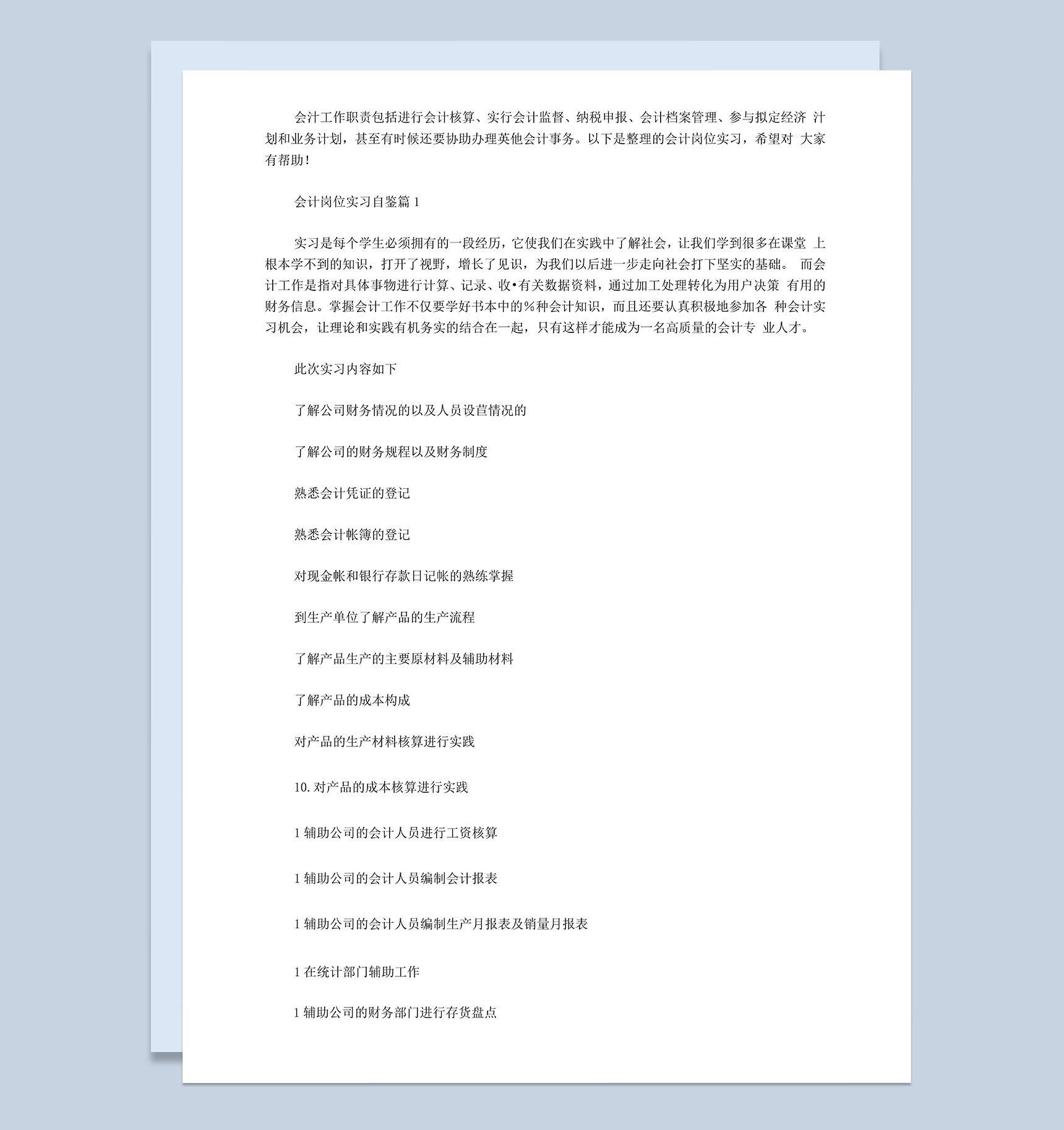 会汁工作职责包括进行会计核算、实行会计监督、纳税申报、会计档案管理、参与拟定经济 汁划和业务计划，甚至有时候还要协助办理英他会计事务。以下是整理的会计岗位实习，希望对 大家有帮助！

会计岗位实习自鉴篇 1

实习是每个学生必须拥有的一段经历，它使我们在实践中了解社会，让我们学到很多在课堂 上根本学不到的知识，打开了视野，增长了见识，为我们以后进一步走向社会打下坚实的基础。 而会计工作是指对具体事物进行计算、记录、收•有关数据资料，通过加工处理转化为用户决策 有用的财务信息。掌握会计工作不仅要学好书本中的%种会计知识，而且还要认真积极地参加各 种会计实习机会，让理论和实践有机务实的结合在一起，只有这样才能成为一名高质量的会计专 业人才。

此次实习内容如下

了解公司财务情况的以及人员设苣情况的

了解公司的财务规程以及财务制度

熟悉会计凭证的登记

熟悉会计帐簿的登记

对现金帐和银行存款日记帐的熟练掌握

到生产单位了解产品的生产流程

了解产品生产的主要原材料及辅助材料

了解产品的成本构成

对产品的生产材料核算进行实践

10.对产品的成本核算进行实践

1 辅助公司的会计人员进行工资核算

1 辅助公司的会计人员编制会计报表

1 辅助公司的会计人员编制生产月报表及销量月报表

1 在统计部门辅助工作

1 辅助公司的财务部门进行存货盘点